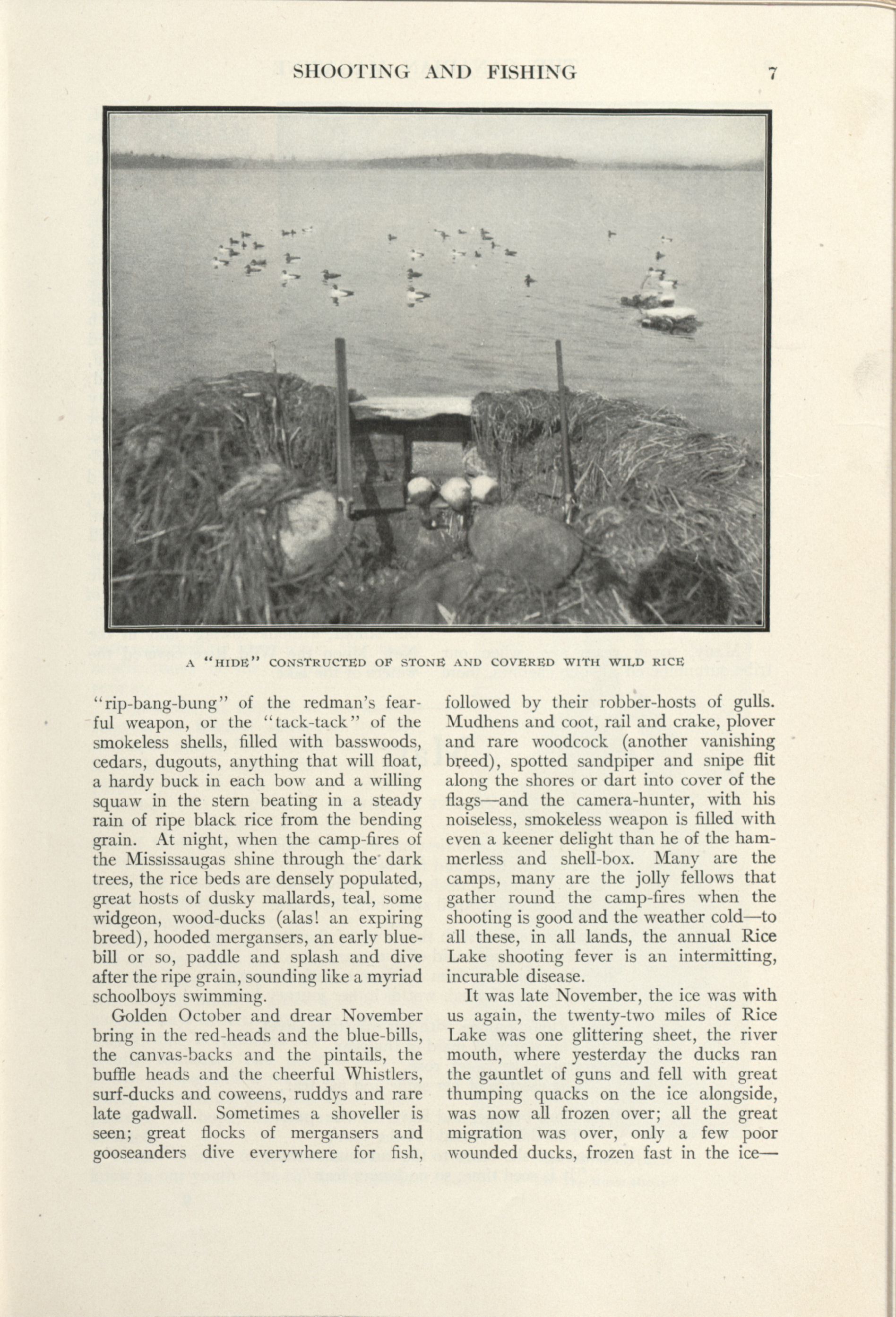 SHOOTING AND FISHING 7

A "HIDE" CONSTRUCTED OF STONE AND COVERED WITH WILD RICE

"rip-bang-bung" of the redman's fearful weapon, or the "tack-tack" of the smokeless shells, filled with basswoods, cedars, dugouts, anything that will float, a hardy buck in each bow and a willing squaw in the stern beating in a steady rain of ripe black rice from the bending grain. At night, when the camp-fires of the Mississaugas shine through the dark trees, the rice beds are densely populated, great hosts of dusky mallards, teal, some widgeon, wood-ducks (alas! an expiring breed), hooded mergansers, an early bluebill or so, paddle and splash and dive after the ripe grain, sounding like a myriad schoolboys swimming.

Golden October and drear November bring in the red-heads and the blue-bills, the canvas-backs and the pintails, the buffle heads and the cheerful Whistlers, surf-ducks and coweens, ruddys and rare late gadwall. Sometimes a shoveller is seen; great flocks of mergansers and gooseanders dive everywhere for fish, followed by their robber-hosts of gulls. Mudhens and coot, rail and crake, plover and rare woodcock (another vanishing breed), spotted sandpiper and snipe flit along the shores or dart into cover of the flags—and the camera-hunter, with his noiseless, smokeless weapon is filled with even a keener delight than he of the hammerless and shell-box. Many are the camps, many are the jolly fellows that gather round the camp-fires when the shooting is good and the weather cold—to all these, in all lands, the annual Rice Lake shooting fever is an intermitting, incurable disease.

It was late November, the ice was with us again, the twenty-two miles of Rice Lake was one glittering sheet, the river mouth, where yesterday the ducks ran the gauntlet of guns and fell with great thumping quacks on the ice alongside, was now all frozen over; all the great migration was over, only a few poor wounded ducks, frozen fast in the ice—